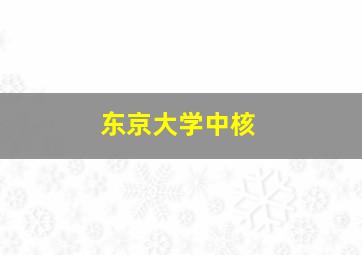 东京大学中核